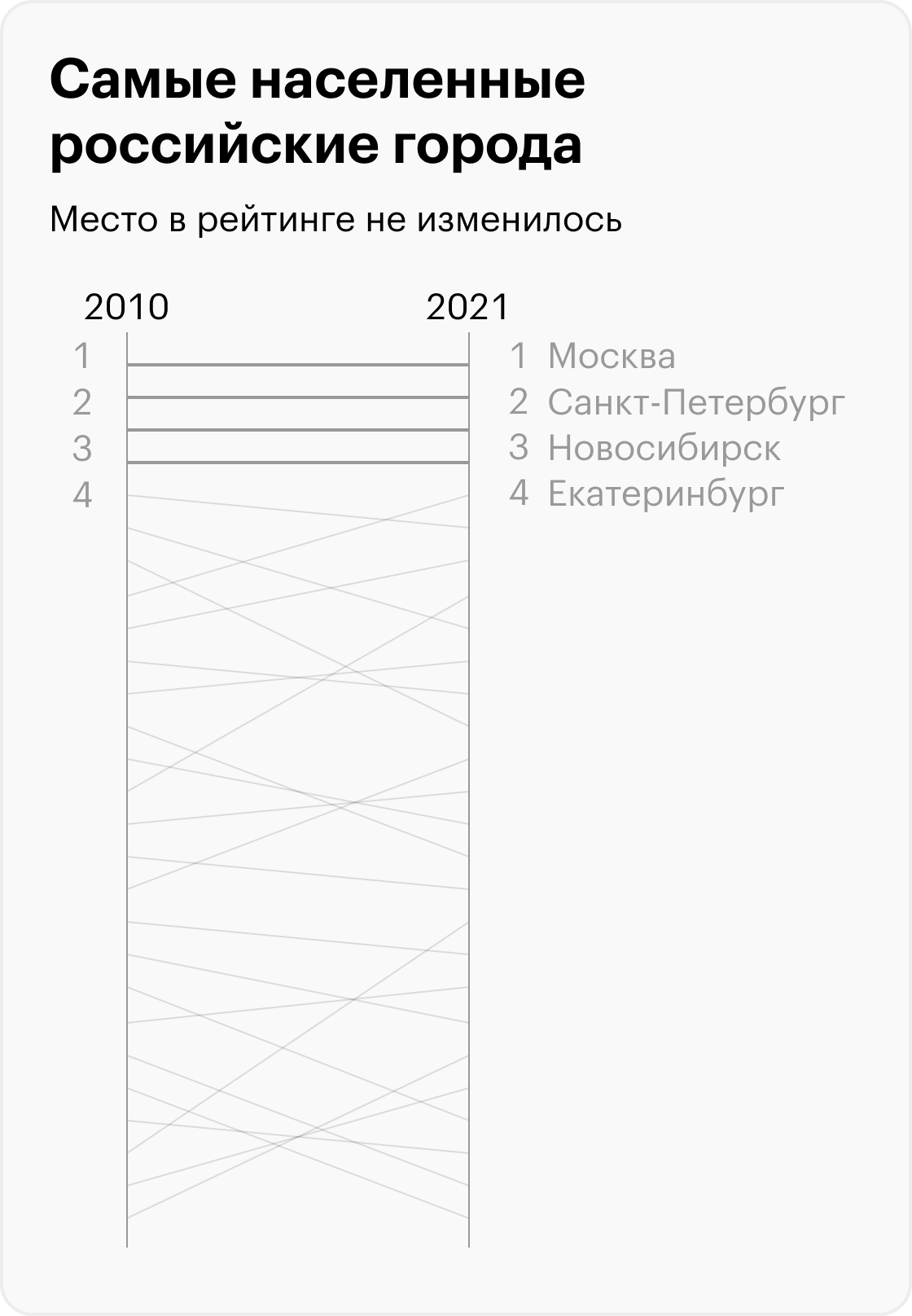 Самые населенные российские города

Место в рейтинге не изменилось

2010

2021

1
2
3
4

1 Москва
2 Санкт-Петербург
3 Новосибирск
4 Екатеринбург